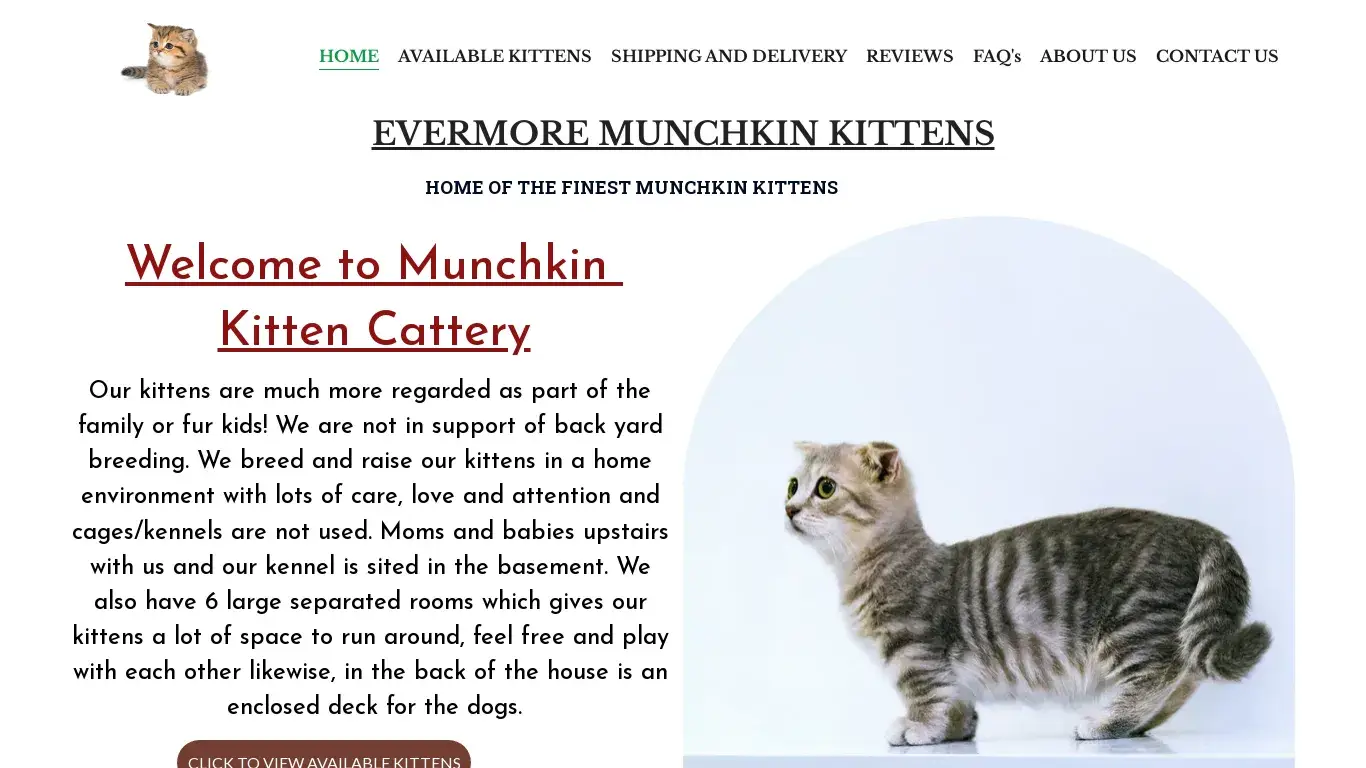 HOME AVAILABLE KITTENS SHIPPING AND DELIVERY REVIEWS FAQ's ABOUT US CONTACT US

EVERMORE MUNCHKIN KITTENS

HOME OF THE FINEST MUNCHKIN KITTENS

Welcome to Munchkin Kitten Cattery

Our kittens are much more regarded as part of the family or fur kids! We are not in support of back yard breeding. We breed and raise our kittens in a home environment with lots of care, love and attention and cages/kennels are not used. Moms and babies upstairs with us and our kennel is sited in the basement. We also have 6 large separated rooms which gives our kittens a lot of space to run around, feel free and play with each other likewise, in the back of the house is an enclosed deck for the dogs.

CLICK TO VIEW AVAILABLE KITTENS